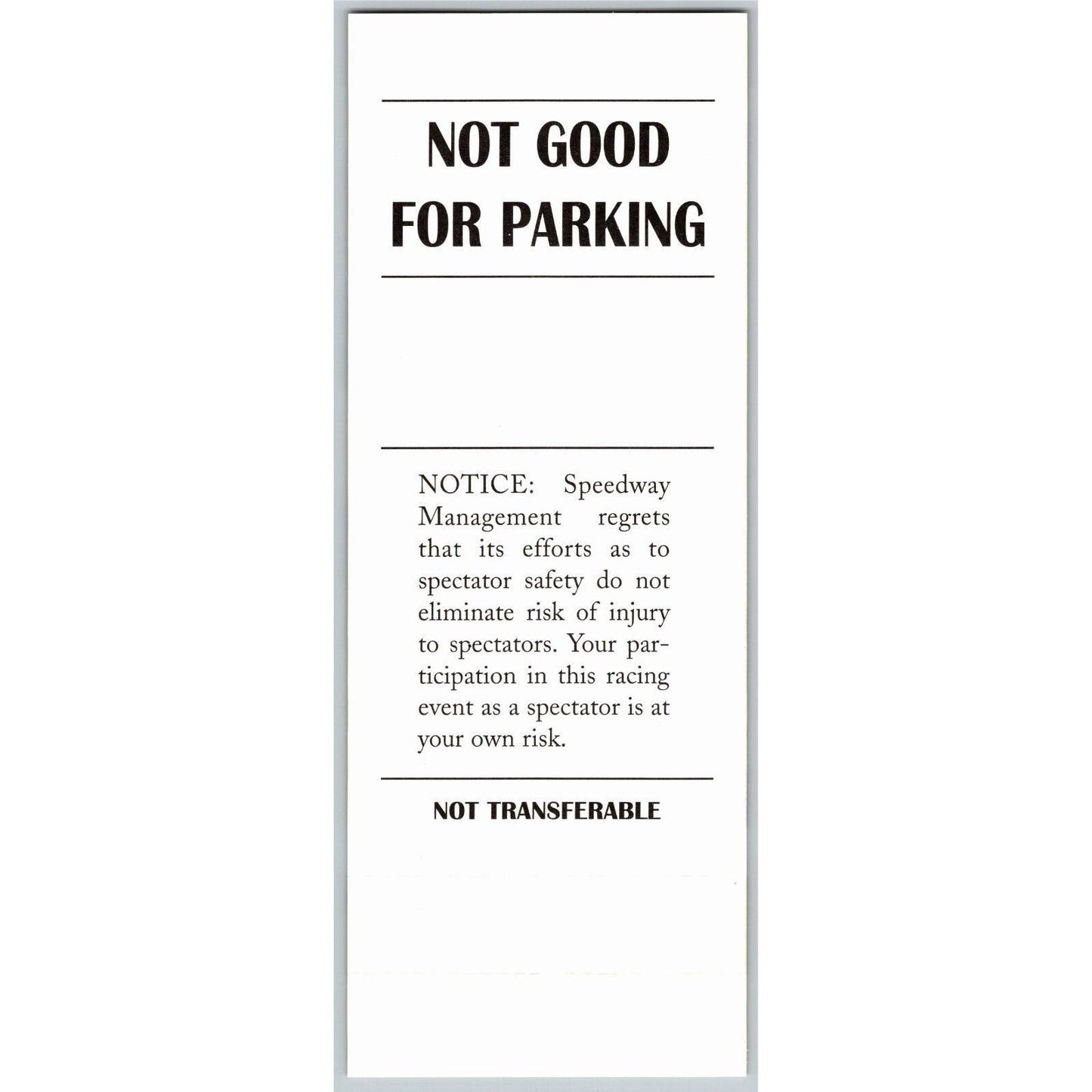 NOT GOOD
FOR PARKING

NOTICE: Speedway Management regrets that its efforts as to spectator safety do not eliminate risk of injury to spectators. Your participation in this racing event as a spectator is at your own risk.

NOT TRANSFERABLE